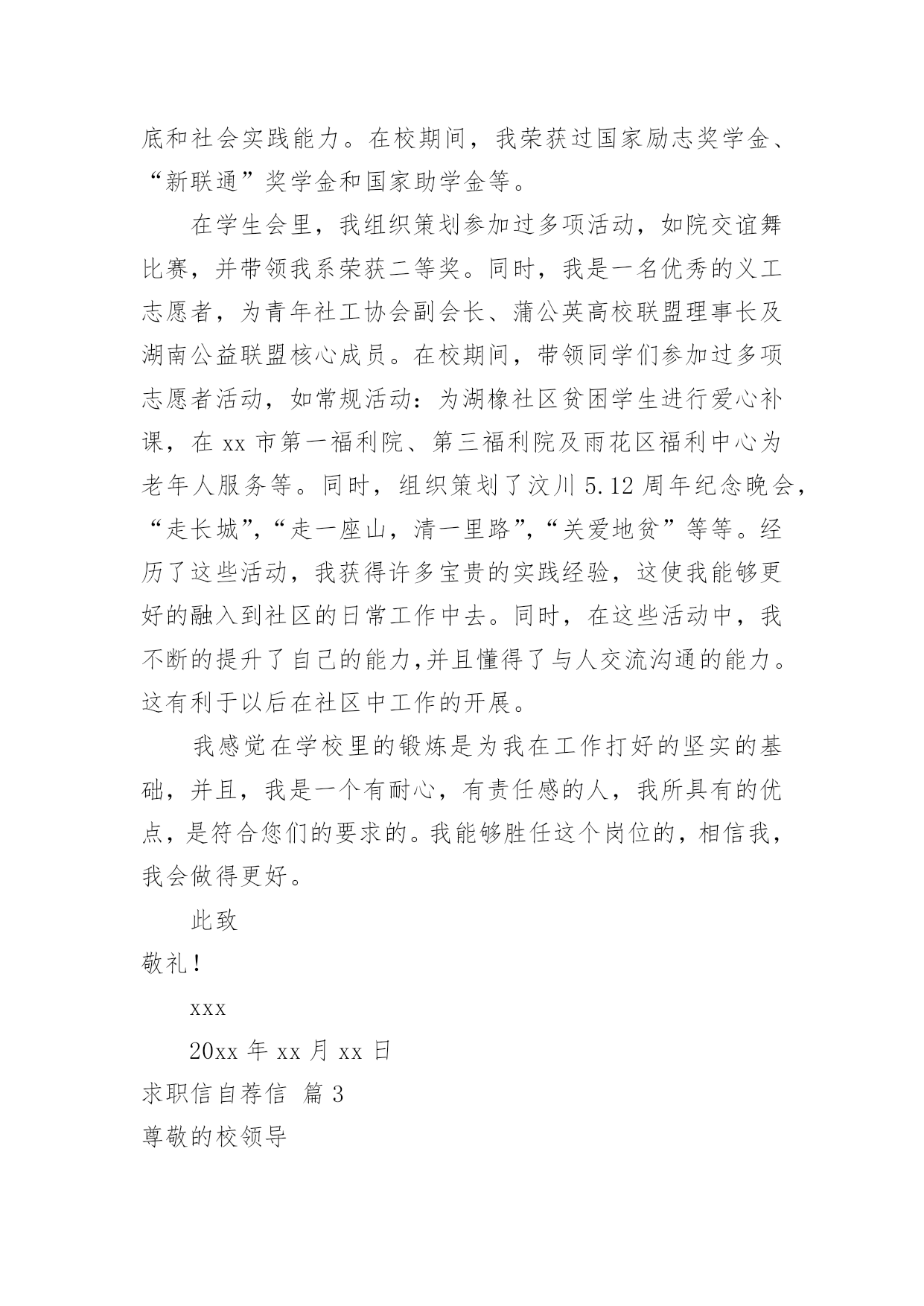 底和社会实践能力。在校期间，我荣获过国家励志奖学金、“新联通”奖学金和国家助学金等。

在学生会里，我组织策划参加过多项活动，如院交谊舞比赛，并带领我系荣获二等奖。同时，我是一名优秀的义工志愿者，为青年社工协会副会长、蒲公英高校联盟理事长及湖南公益联盟核心成员。在校期间，带领同学们参加过多项志愿者活动，如常规活动：为湖橡社区贫困学生进行爱心补课，在 xx 市第一福利院、第三福利院及雨花区福利中心为老年人服务等。同时，组织策划了汶川 5.12 周年纪念晚会，“走长城”,“走一座山，清一里路”,“关爱地贫”等等。经历了这些活动，我获得许多宝贵的实践经验，这使我能够更好的融入到社区的日常工作中去。同时，在这些活动中，我不断的提升了自己的能力,并且懂得了与人交流沟通的能力。这有利于以后在社区中工作的开展。

我感觉在学校里的锻炼是为我在工作打好的坚实的基础，并且，我是一个有耐心，有责任感的人，我所具有的优点，是符合您们的要求的。我能够胜任这个岗位的，相信我，我会做得更好。

此致

敬礼！

xxx

20xx 年 xx 月 xx 日

求职信自荐信 篇 3

尊敬的校领导